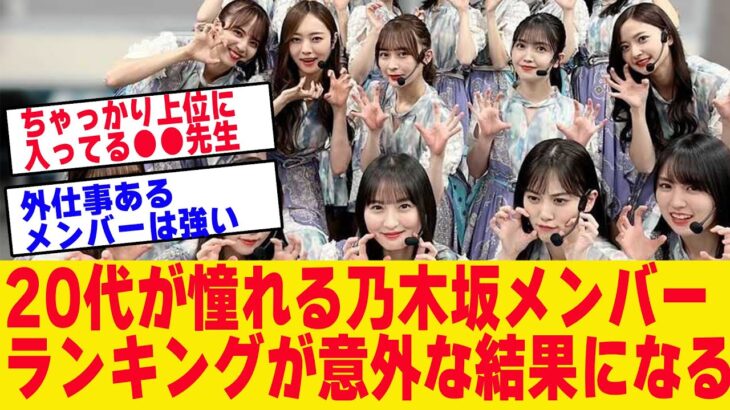 ちゃっかり上位に入ってる●●先生

外仕事あるメンバーは強い

20代が憧れる乃木坂メンバーランキングが意外な結果になる